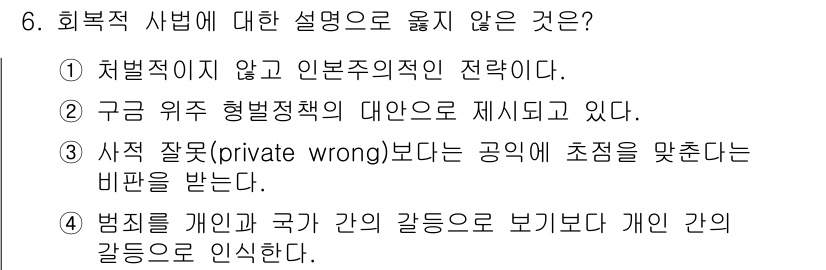 6. 회복적 사법에 대한 설명으로 옳지 않은 것은?

① 처벌적이지 않고 인본주의적인 전략이다.

② 구금 위주 형벌정책의 대안으로 제시되고 있다.

③ 사적 잘못(private wrong)보다는 공익에 초점을 맞춘다는 비판을 받는다.

④ 범죄를 개인과 국가 간의 갈등으로 보기보다 개인 간의 갈등으로 인식한다.